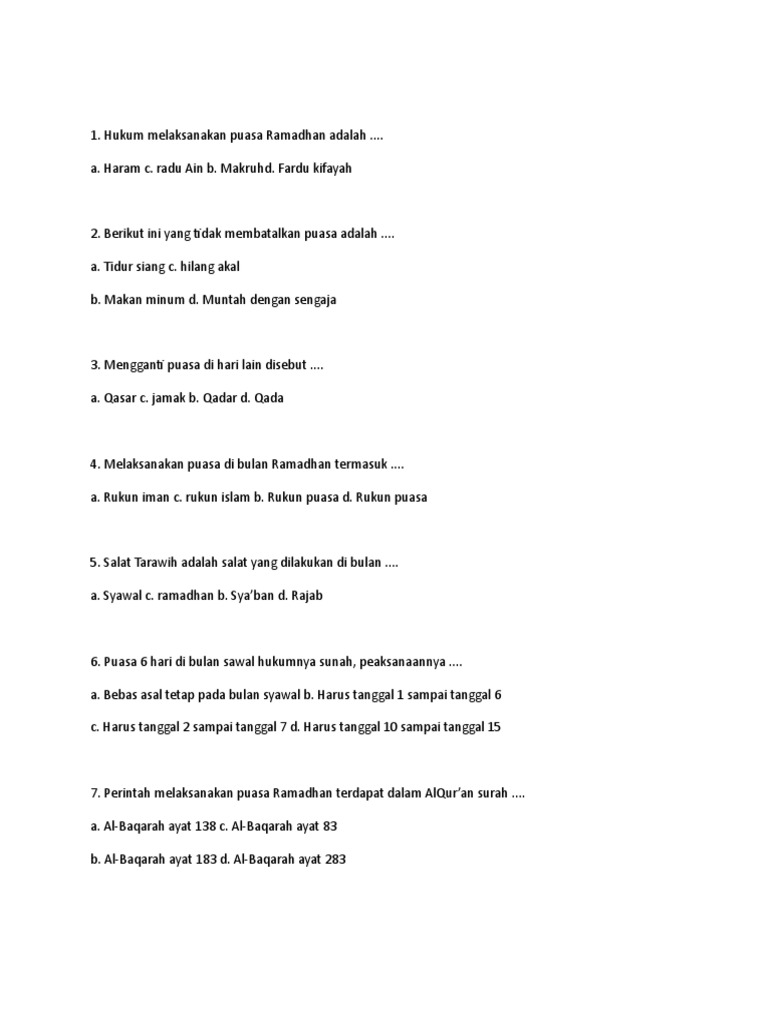 1. Hukum melaksanakan puasa Ramadhan adalah ....

a. Haram c. radu Ain b. Makruhd. Fardu kifayah

2. Berikut ini yang tidak membatalkan puasa adalah ....

a. Tidur siang c. hilang akal

b. Makan minum d. Muntah dengan sengaja

3. Mengganti puasa di hari lain disebut ....

a. Qasar c. jamak b. Qadar d. Qada

4. Melaksanakan puasa di bulan Ramadhan termasuk ....

a. Rukun iman c. rukun islam b. Rukun puasa d. Rukun puasa

5. Salat Tarawih adalah salat yang dilakukan di bulan ....

a. Syawal c. ramadhan b. Sya'ban d. Rajab

6. Puasa 6 hari di bulan sawal hukumnya sunah, peaksanaannya ....

a. Bebas asal tetap pada bulan syawal b. Harus tanggal 1 sampai tanggal 6

c. Harus tanggal 2 sampai tanggal 7 d. Harus tanggal 10 sampai tanggal 15

7. Perintah melaksanakan puasa Ramadhan terdapat dalam AlQur'an surah ....

a. Al-Baqarah ayat 138 c. Al-Baqarah ayat 83

b. Al-Baqarah ayat 183 d. Al-Baqarah ayat 283